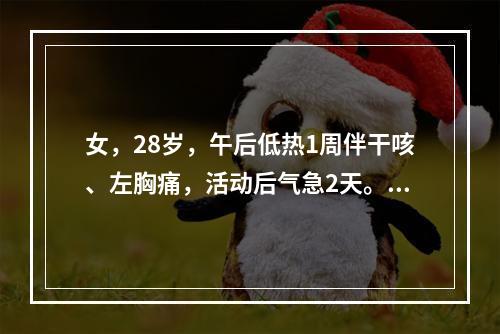 女，28岁，午后低热1周伴干咳、左胸痛，活动后气急2天。...